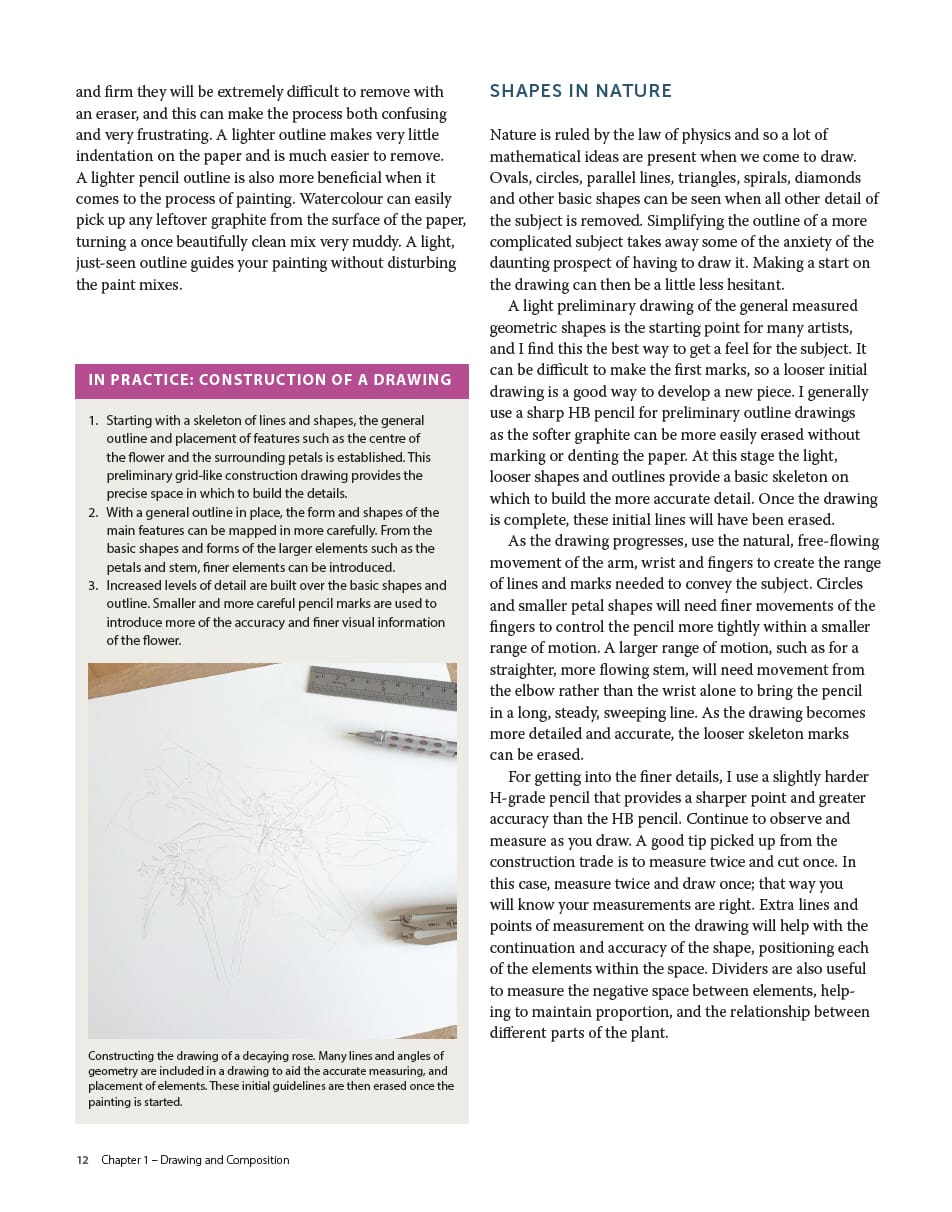 and firm they will be extremely difficult to remove with an eraser, and this can make the process both confusing and very frustrating. A lighter outline makes very little indentation on the paper and is much easier to remove. A lighter pencil outline is also more beneficial when it comes to the process of painting. Watercolour can easily pick up any leftover graphite from the surface of the paper, turning a once beautifully clean mix very muddy. A light, just-seen outline guides your painting without disturbing the paint mixes.

IN PRACTICE: CONSTRUCTION OF A DRAWING

1. Starting with a skeleton of lines and shapes, the general outline and placement of features such as the centre of the flower and the surrounding petals is established. This preliminary grid-like construction drawing provides the precise space in which to build the details.
2. With a general outline in place, the form and shapes of the main features can be mapped in more carefully. From the basic shapes and forms of the larger elements such as the petals and stem, finer elements can be introduced.
3. Increased levels of detail are built over the basic shapes and outline. Smaller and more careful pencil marks are used to introduce more of the accuracy and finer visual information of the flower.

Constructing the drawing of a decaying rose. Many lines and angles of geometry are included in a drawing to aid the accurate measuring, and placement of elements. These initial guidelines are then erased once the painting is started.

SHAPES IN NATURE

Nature is ruled by the law of physics and so a lot of mathematical ideas are present when we come to draw. Ovals, circles, parallel lines, triangles, spirals, diamonds and other basic shapes can be seen when all other detail of the subject is removed. Simplifying the outline of a more complicated subject takes away some of the anxiety of the daunting prospect of having to draw it. Making a start on the drawing can then be a little less hesitant.

A light preliminary drawing of the general measured geometric shapes is the starting point for many artists, and I find this the best way to get a feel for the subject. It can be difficult to make the first marks, so a looser initial drawing is a good way to develop a new piece. I generally use a sharp HB pencil for preliminary outline drawings as the softer graphite can be more easily erased without marking or denting the paper. At this stage the light, looser shapes and outlines provide a basic skeleton on which to build the more accurate detail. Once the drawing is complete, these initial lines will have been erased.

As the drawing progresses, use the natural, free-flowing movement of the arm, wrist and fingers to create the range of lines and marks needed to convey the subject. Circles and smaller petal shapes will need finer movements of the fingers to control the pencil more tightly within a smaller range of motion. A larger range of motion, such as for a straighter, more flowing stem, will need movement from the elbow rather than the wrist alone to bring the pencil in a long, steady, sweeping line. As the drawing becomes more detailed and accurate, the looser skeleton marks can be erased.

For getting into the finer details, I use a slightly harder H-grade pencil that provides a sharper point and greater accuracy than the HB pencil. Continue to observe and measure as you draw. A good tip picked up from the construction trade is to measure twice and cut once. In this case, measure twice and draw once; that way you will know your measurements are right. Extra lines and points of measurement on the drawing will help with the continuation and accuracy of the shape, positioning each of the elements within the space. Dividers are also useful to measure the negative space between elements, helping to maintain proportion, and the relationship between different parts of the plant.

12 Chapter 1 – Drawing and Composition